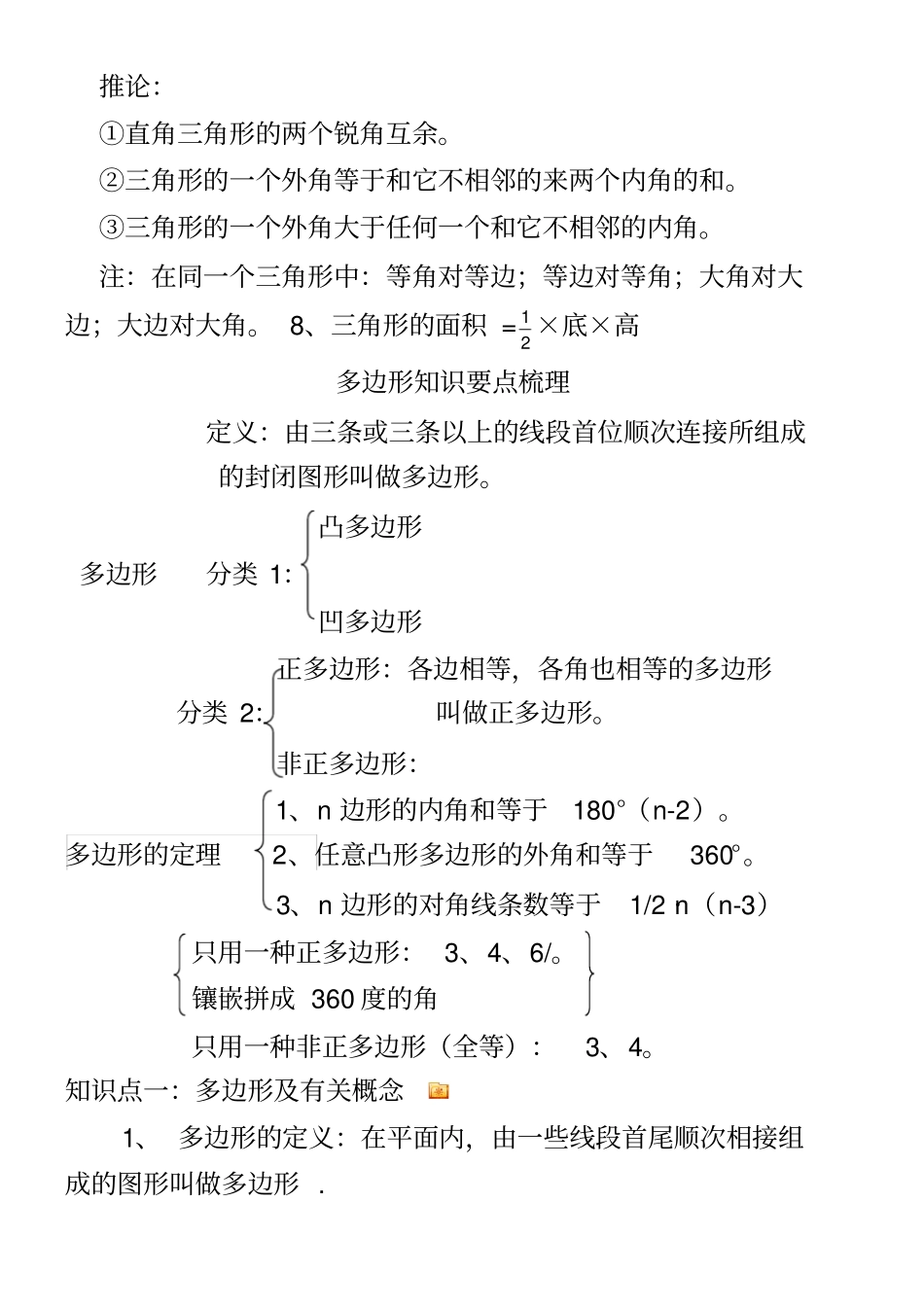 推论:

①直角三角形的两个锐角互余。

②三角形的一个外角等于和它不相邻的来两个内角的和。

③三角形的一个外角大于任何一个和它不相邻的内角。

注:在同一个三角形中:等角对等边;等边对等角;大角对大边;大边对大角。 8、三角形的面积 $=\frac{1}{2}$×底×高

多边形知识要点梳理

定义:由三条或三条以上的线段首位顺次连接所组成的封闭图形叫做多边形。

多边形 分类 1: 凸多边形 凹多边形

分类 2: 正多边形:各边相等,各角也相等的多边形叫做正多边形。 非正多边形:

多边形的定理 1、n 边形的内角和等于 180°(n-2)。 2、任意凸形多边形的外角和等于 360°。 3、n 边形的对角线条数等于 1/2 n(n-3)

只用一种正多边形: 3、4、6/。

镶嵌拼成 360 度的角

只用一种非正多边形(全等): 3、4。

知识点一:多边形及有关概念

1、 多边形的定义:在平面内,由一些线段首尾顺次相接组成的图形叫做多边形 .